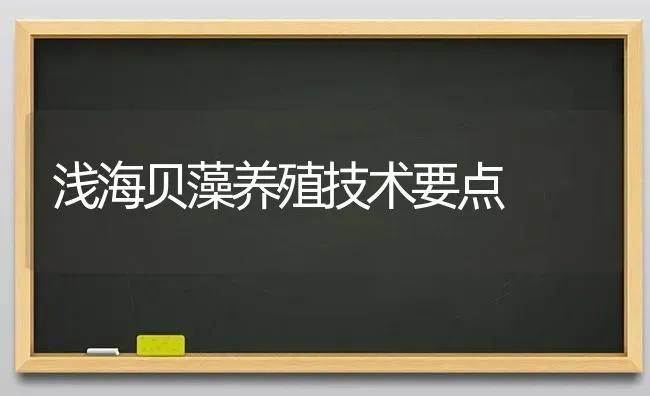 浅海贝藻养殖技术要点